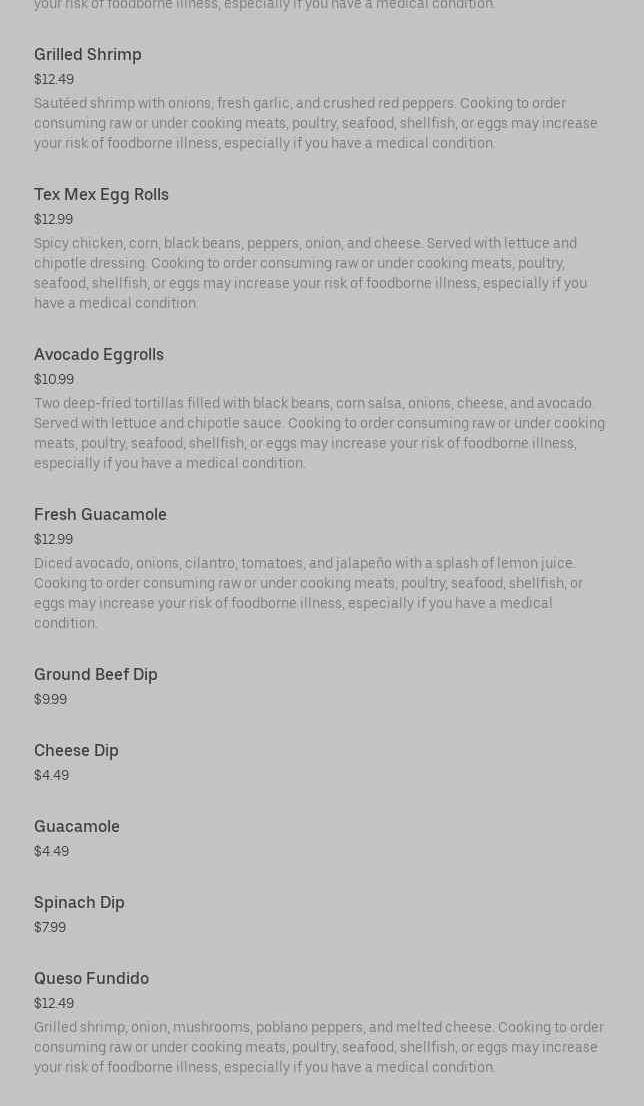 your risk of foodborne illness, especially if you have a medical condition.

Grilled Shrimp
$12.49
Sautéed shrimp with onions, fresh garlic, and crushed red peppers. Cooking to order consuming raw or under cooking meats, poultry, seafood, shellfish, or eggs may increase your risk of foodborne illness, especially if you have a medical condition.

Tex Mex Egg Rolls
$12.99
Spicy chicken, corn, black beans, peppers, onion, and cheese. Served with lettuce and chipotle dressing. Cooking to order consuming raw or under cooking meats, poultry, seafood, shellfish, or eggs may increase your risk of foodborne illness, especially if you have a medical condition.

Avocado Eggrolls
$10.99
Two deep-fried tortillas filled with black beans, corn salsa, onions, cheese, and avocado. Served with lettuce and chipotle sauce. Cooking to order consuming raw or under cooking meats, poultry, seafood, shellfish, or eggs may increase your risk of foodborne illness, especially if you have a medical condition.

Fresh Guacamole
$12.99
Diced avocado, onions, cilantro, tomatoes, and jalapeño with a splash of lemon juice. Cooking to order consuming raw or under cooking meats, poultry, seafood, shellfish, or eggs may increase your risk of foodborne illness, especially if you have a medical condition.

Ground Beef Dip
$9.99

Cheese Dip
$4.49

Guacamole
$4.49

Spinach Dip
$7.99

Queso Fundido
$12.49
Grilled shrimp, onion, mushrooms, poblano peppers, and melted cheese. Cooking to order consuming raw or under cooking meats, poultry, seafood, shellfish, or eggs may increase your risk of foodborne illness, especially if you have a medical condition.